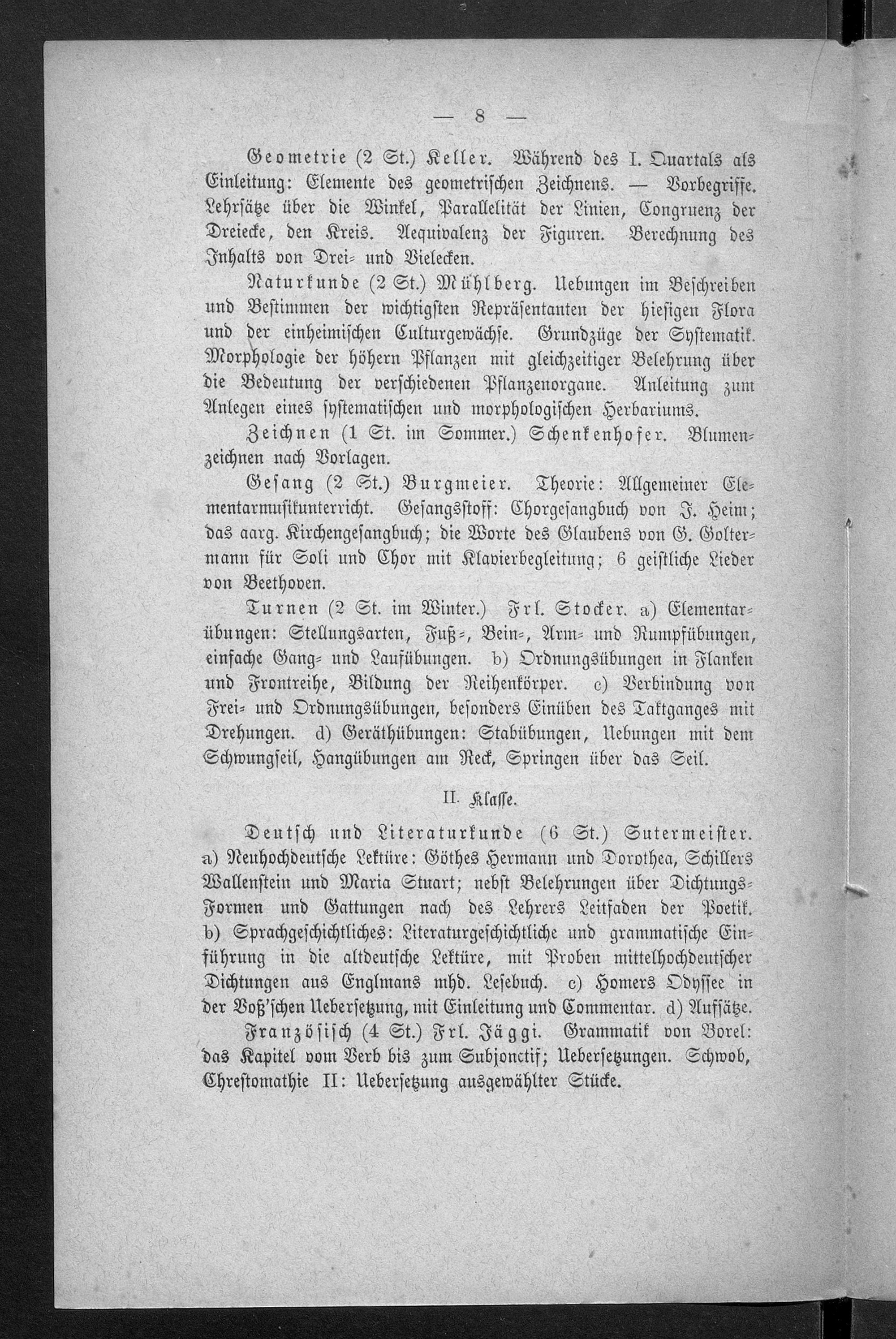 — 8 —

Geometrie (2 St.) Keller. Während des I. Quartals als Einleitung: Elemente des geometrischen Zeichnens. — Vorbegriffe. Lehrsätze über die Winkel, Parallelität der Linien, Congruenz der Dreiecke, den Kreis. Aequivalenz der Figuren. Berechnung des Inhalts von Drei- und Vielecken.

Naturkunde (2 St.) Mühlberg. Uebungen im Beschreiben und Bestimmen der wichtigsten Repräsentanten der hiesigen Flora und der einheimischen Culturgewächse. Grundzüge der Systematik. Morphologie der höhern Pflanzen mit gleichzeitiger Belehrung über die Bedeutung der verschiedenen Pflanzenorgane. Anleitung zum Anlegen eines systematischen und morphologischen Herbariums.

Zeichnen (1 St. im Sommer.) Schenkenhofer. Blumenzeichnen nach Vorlagen.

Gesang (2 St.) Burgmeier. Theorie: Allgemeiner Elementarmusikunterricht. Gesangsstoff: Chorgesangbuch von J. Heim; das aarg. Kirchengesangbuch; die Worte des Glaubens von G. Goltermann für Soli und Chor mit Klavierbegleitung; 6 geistliche Lieder von Beethoven.

Turnen (2 St. im Winter.) Frl. Stocker. a) Elementarübungen: Stellungsarten, Fuß-, Bein-, Arm- und Rumpfübungen, einfache Gang- und Laufübungen. b) Ordnungsübungen in Flanken und Frontreihe, Bildung der Reihenkörper. c) Verbindung von Frei- und Ordnungsübungen, besonders Einüben des Taktganges mit Drehungen. d) Geräthübungen: Stabübungen, Uebungen mit dem Schwungseil, Hangübungen am Reck, Springen über das Seil.

II. Klasse.

Deutsch und Literaturkunde (6 St.) Sutermeister. a) Neuhochdeutsche Lektüre: Göthes Hermann und Dorothea, Schillers Wallenstein und Maria Stuart; nebst Belehrungen über Dichtungs-Formen und Gattungen nach des Lehrers Leitfaden der Poetik. b) Sprachgeschichtliches: Literaturgeschichtliche und grammatische Einführung in die altdeutsche Lektüre, mit Proben mittelhochdeutscher Dichtungen aus Englmans mhd. Lesebuch. c) Homers Odyssee in der Voß'schen Uebersetzung, mit Einleitung und Commentar. d) Aufsätze.

Französisch (4 St.) Frl. Jäggi. Grammatik von Borel: das Kapitel vom Verb bis zum Subjonctif; Uebersetzungen. Schwob, Chrestomathie II: Uebersetzung ausgewählter Stücke.